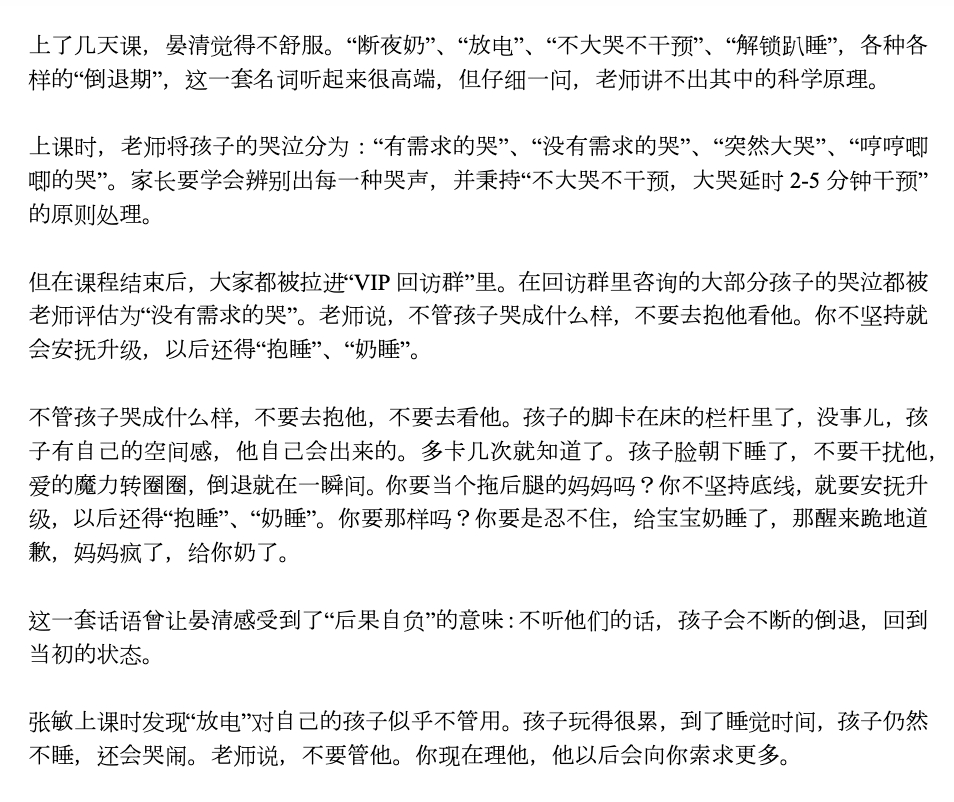 上了几天课，晏清觉得不舒服。“断夜奶”、“放电”、“不大哭不干预”、“解锁趴睡”，各种各样的“倒退期”，这一套名词听起来很高端，但仔细一问，老师讲不出其中的科学原理。

上课时，老师将孩子的哭泣分为：“有需求的哭”、“没有需求的哭”、“突然大哭”、“哼哼唧唧的哭”。家长要学会辨别出每一种哭声，并秉持“不大哭不干预，大哭延时 2-5 分钟干预”的原则处理。

但在课程结束后，大家都被拉进“VIP 回访群”里。在回访群里咨询的大部分孩子的哭泣都被老师评估为“没有需求的哭”。老师说，不管孩子哭成什么样，不要去抱他看他。你不坚持就会安抚升级，以后还得“抱睡”、“奶睡”。

不管孩子哭成什么样，不要去抱他，不要去看他。孩子的脚卡在床的栏杆里了，没事儿，孩子有自己的空间感，他自己会出来的。多卡几次就知道了。孩子脸朝下睡了，不要干扰他，爱的魔力转圈圈，倒退就在一瞬间。你要当个拖后腿的妈妈吗？你不坚持底线，就要安抚升级，以后还得“抱睡”、“奶睡”。你要那样吗？你要是忍不住，给宝宝奶睡了，那醒来跪地道歉，妈妈疯了，给你奶了。

这一套话语曾让晏清感受到了“后果自负”的意味：不听他们的话，孩子会不断的倒退，回到当初的状态。

张敏上课时发现“放电”对自己的孩子似乎不管用。孩子玩得很累，到了睡觉时间，孩子仍然不睡，还会哭闹。老师说，不要管他。你现在理他，他以后会向你索求更多。